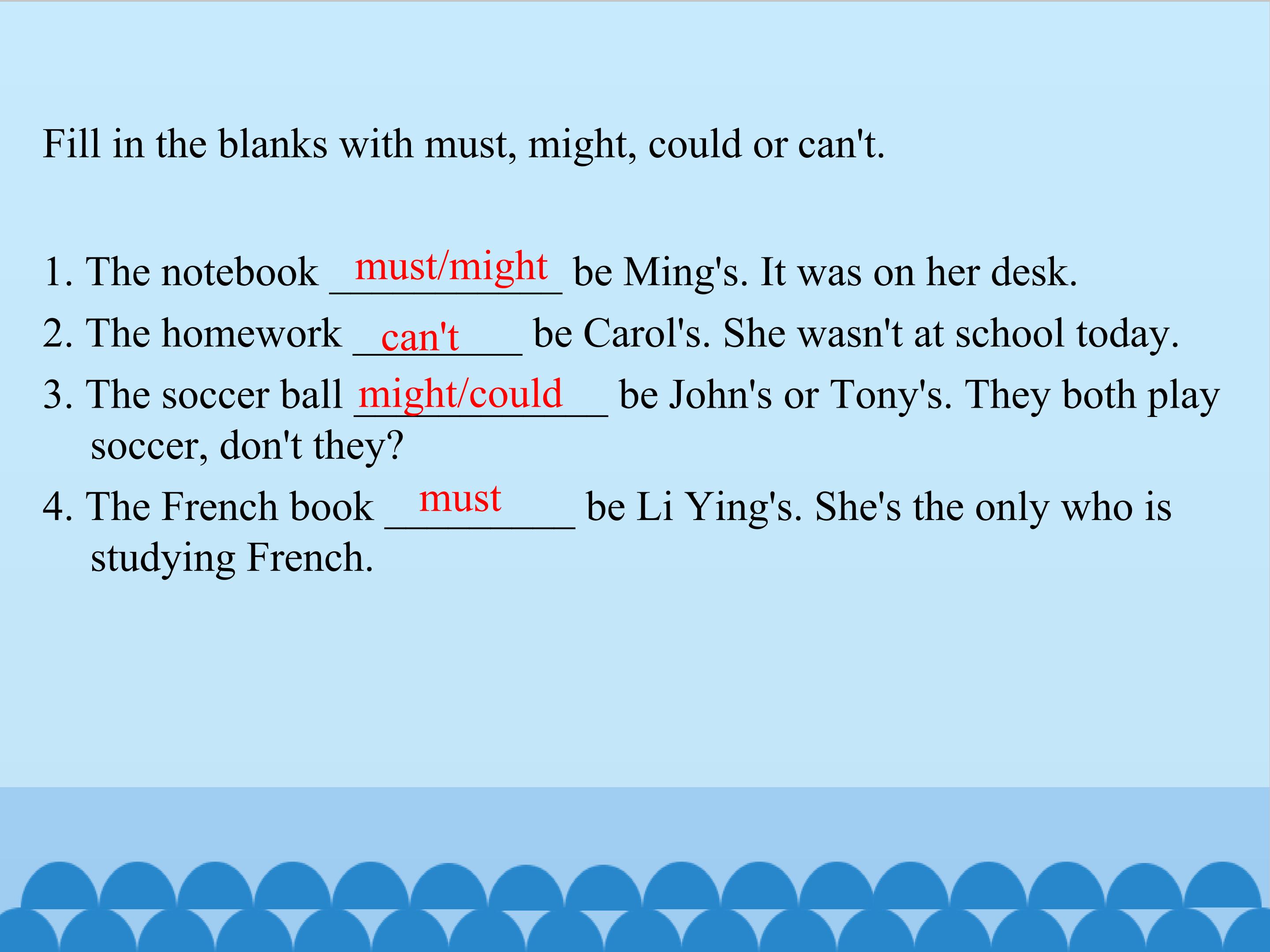 Fill in the blanks with must, might, could or can't.

1. The notebook must/might be Ming's. It was on her desk.

2. The homework can't be Carol's. She wasn't at school today.

3. The soccer ball might/could be John's or Tony's. They both play soccer, don't they?

4. The French book must be Li Ying's. She's the only who is studying French.